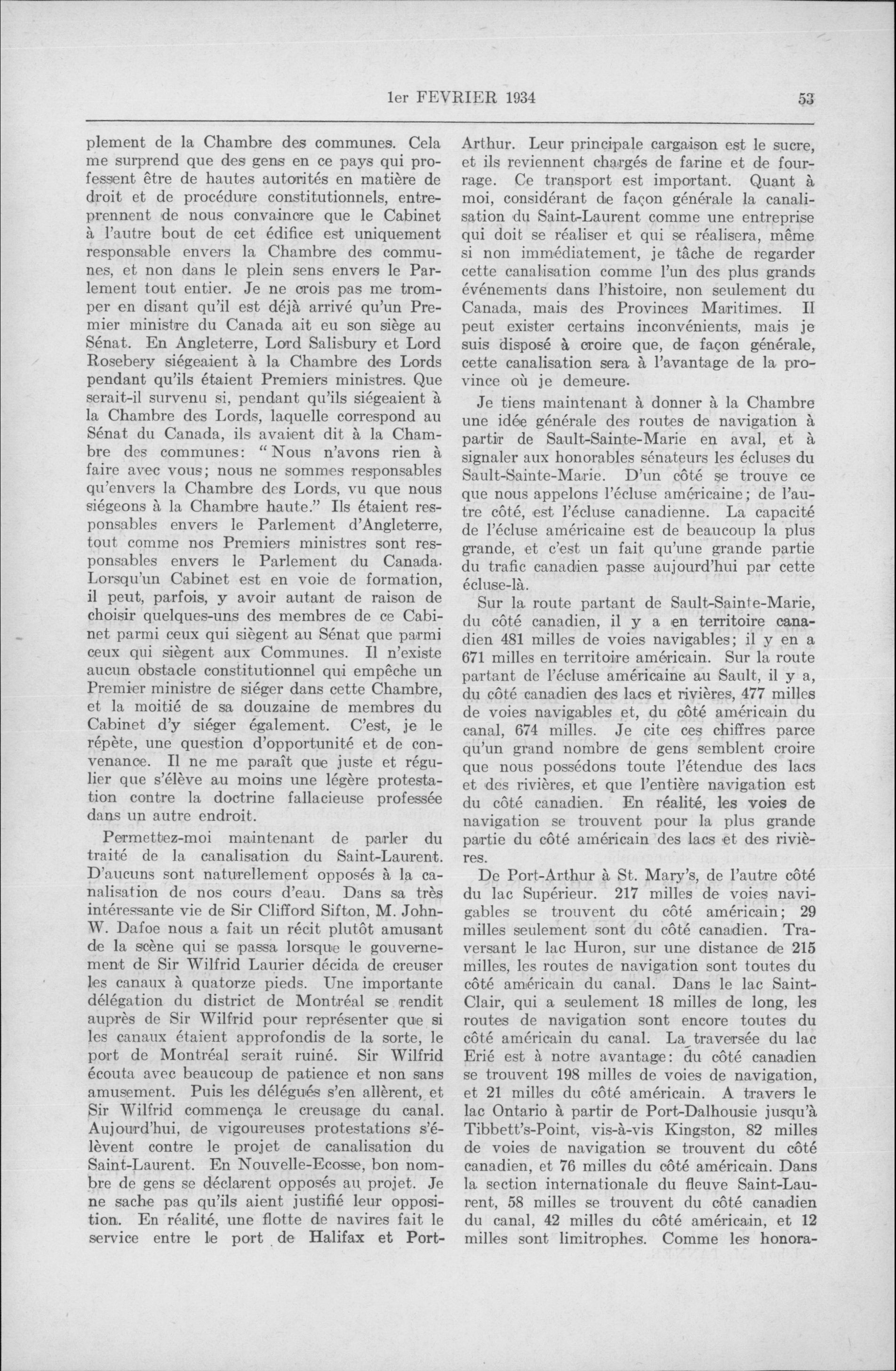 1er FEVRIER 1934 53

plement de la Chambre des communes. Cela me surprend que des gens en ce pays qui professent être de hautes autorités en matière de droit et de procédure constitutionnels, entreprennent de nous convaincre que le Cabinet à l'autre bout de cet édifice est uniquement responsable envers la Chambre des communes, et non dans le plein sens envers le Parlement tout entier. Je ne crois pas me tromper en disant qu'il est déjà arrivé qu'un Premier ministre du Canada ait eu son siège au Sénat. En Angleterre, Lord Salisbury et Lord Rosebery siégeaient à la Chambre des Lords pendant qu'ils étaient Premiers ministres. Que serait-il survenu si, pendant qu'ils siégeaient à la Chambre des Lords, laquelle correspond au Sénat du Canada, ils avaient dit à la Chambre des communes: "Nous n'avons rien à faire avec vous; nous ne sommes responsables qu'envers la Chambre des Lords, vu que nous siégeons à la Chambre haute." Ils étaient responsables envers le Parlement d'Angleterre, tout comme nos Premiers ministres sont responsables envers le Parlement du Canada. Lorsqu'un Cabinet est en voie de formation, il peut, parfois, y avoir autant de raison de choisir quelques-uns des membres de ce Cabinet parmi ceux qui siègent au Sénat que parmi ceux qui siègent aux Communes. Il n'existe aucun obstacle constitutionnel qui empêche un Premier ministre de siéger dans cette Chambre, et la moitié de sa douzaine de membres du Cabinet d'y siéger également. C'est, je le répète, une question d'opportunité et de convenance. Il ne me paraît que juste et régulier que s'élève au moins une légère protestation contre la doctrine fallacieuse professée dans un autre endroit.

Permettez-moi maintenant de parler du traité de la canalisation du Saint-Laurent. D'aucuns sont naturellement opposés à la canalisation de nos cours d'eau. Dans sa très intéressante vie de Sir Clifford Sifton, M. John-W. Dafoe nous a fait un récit plutôt amusant de la scène qui se passa lorsque le gouvernement de Sir Wilfrid Laurier décida de creuser les canaux à quatorze pieds. Une importante délégation du district de Montréal se rendit auprès de Sir Wilfrid pour représenter que si les canaux étaient approfondis de la sorte, le port de Montréal serait ruiné. Sir Wilfrid écouta avec beaucoup de patience et non sans amusement. Puis les délégués s'en allèrent, et Sir Wilfrid commença le creusage du canal. Aujourd'hui, de vigoureuses protestations s'élèvent contre le projet de canalisation du Saint-Laurent. En Nouvelle-Ecosse, bon nombre de gens se déclarent opposés au projet. Je ne sache pas qu'ils aient justifié leur opposition. En réalité, une flotte de navires fait le service entre le port de Halifax et Port-Arthur. Leur principale cargaison est le sucre, et ils reviennent chargés de farine et de fourrage. Ce transport est important. Quant à moi, considérant de façon générale la canalisation du Saint-Laurent comme une entreprise qui doit se réaliser et qui se réalisera, même si non immédiatement, je tâche de regarder cette canalisation comme l'un des plus grands événements dans l'histoire, non seulement du Canada, mais des Provinces Maritimes. Il peut exister certains inconvénients, mais je suis disposé à croire que, de façon générale, cette canalisation sera à l'avantage de la province où je demeure.

Je tiens maintenant à donner à la Chambre une idée générale des routes de navigation à partir de Sault-Sainte-Marie en aval, et à signaler aux honorables sénateurs les écluses du Sault-Sainte-Marie. D'un côté se trouve ce que nous appelons l'écluse américaine; de l'autre côté, est l'écluse canadienne. La capacité de l'écluse américaine est de beaucoup la plus grande, et c'est un fait qu'une grande partie du trafic canadien passe aujourd'hui par cette écluse-là.

Sur la route partant de Sault-Sainte-Marie, du côté canadien, il y a en territoire canadien 481 milles de voies navigables; il y en a 671 milles en territoire américain. Sur la route partant de l'écluse américaine au Sault, il y a, du côté canadien des lacs et rivières, 477 milles de voies navigables et, du côté américain du canal, 674 milles. Je cite ces chiffres parce qu'un grand nombre de gens semblent croire que nous possédons toute l'étendue des lacs et des rivières, et que l'entière navigation est du côté canadien. En réalité, les voies de navigation se trouvent pour la plus grande partie du côté américain des lacs et des rivières.

De Port-Arthur à St. Mary's, de l'autre côté du lac Supérieur. 217 milles de voies navigables se trouvent du côté américain; 29 milles seulement sont du côté canadien. Traversant le lac Huron, sur une distance de 215 milles, les routes de navigation sont toutes du côté américain du canal. Dans le lac Saint-Clair, qui a seulement 18 milles de long, les routes de navigation sont encore toutes du côté américain du canal. La traversée du lac Erié est à notre avantage: du côté canadien se trouvent 198 milles de voies de navigation, et 21 milles du côté américain. A travers le lac Ontario à partir de Port-Dalhousie jusqu'à Tibbett's-Point, vis-à-vis Kingston, 82 milles de voies de navigation se trouvent du côté canadien, et 76 milles du côté américain. Dans la section internationale du fleuve Saint-Laurent, 58 milles se trouvent du côté canadien du canal, 42 milles du côté américain, et 12 milles sont limitrophes. Comme les honora-